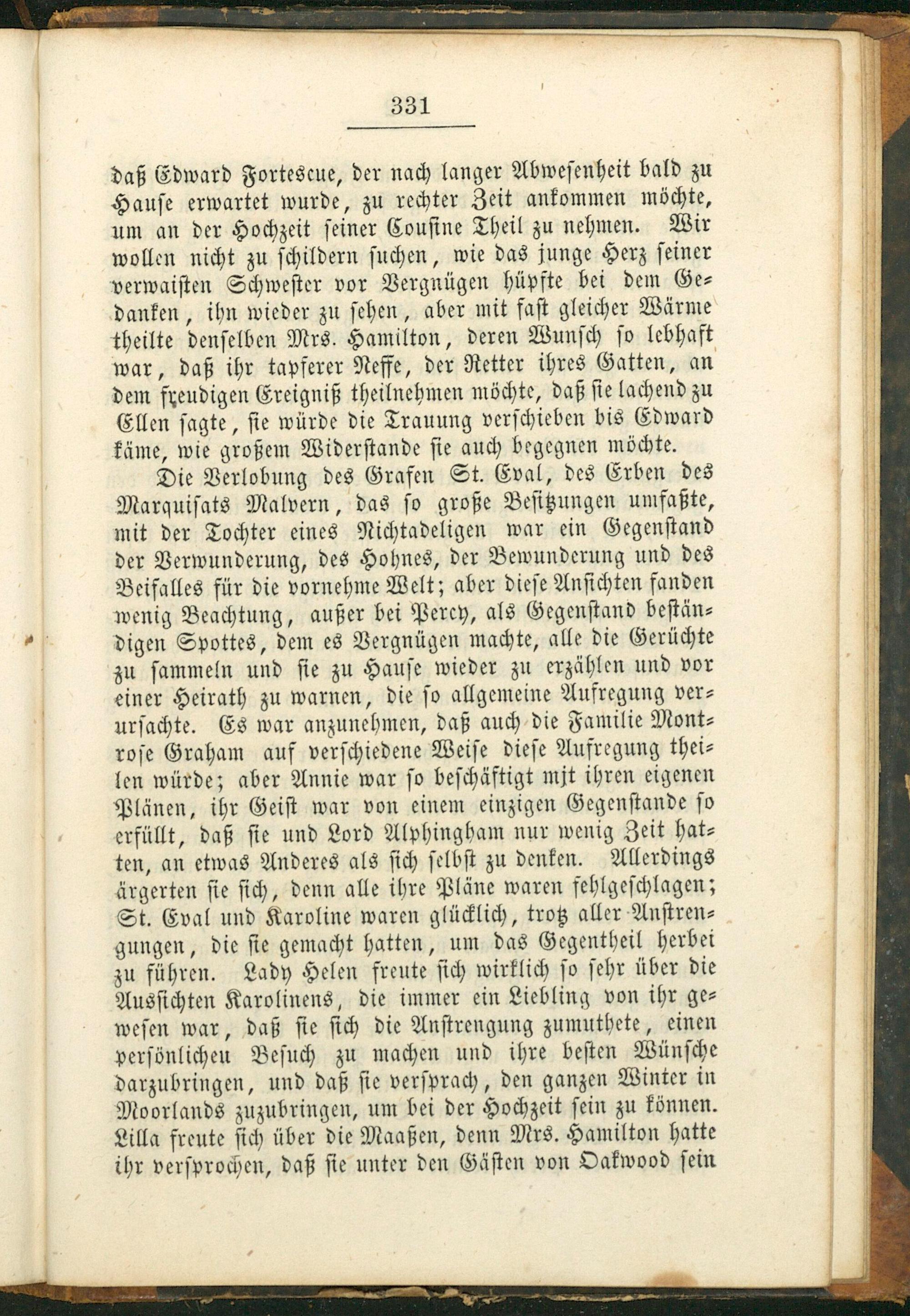 331

daß Edward Fortescue, der nach langer Abwesenheit bald zu Hause erwartet wurde, zu rechter Zeit ankommen möchte, um an der Hochzeit seiner Cousine Theil zu nehmen. Wir wollen nicht zu schildern suchen, wie das junge Herz seiner verwaisten Schwester vor Vergnügen hüpfte bei dem Gedanken, ihn wieder zu sehen, aber mit fast gleicher Wärme theilte denselben Mrs. Hamilton, deren Wunsch so lebhaft war, daß ihr tapferer Neffe, der Retter ihres Gatten, an dem freudigen Ereigniß theilnehmen möchte, daß sie lachend zu Ellen sagte, sie würde die Trauung verschieben bis Edward käme, wie großem Widerstande sie auch begegnen möchte.

Die Verlobung des Grafen St. Eval, des Erben des Marquisats Malvern, das so große Besitzungen umfaßte, mit der Tochter eines Nichtadeligen war ein Gegenstand der Verwunderung, des Hohnes, der Bewunderung und des Beifalles für die vornehme Welt; aber diese Ansichten fanden wenig Beachtung, außer bei Percy, als Gegenstand beständigen Spottes, dem es Vergnügen machte, alle die Gerüchte zu sammeln und sie zu Hause wieder zu erzählen und vor einer Heirath zu warnen, die so allgemeine Aufregung verursachte. Es war anzunehmen, daß auch die Familie Montrose Graham auf verschiedene Weise diese Aufregung theilen würde; aber Annie war so beschäftigt mjt ihren eigenen Plänen, ihr Geist war von einem einzigen Gegenstande so erfüllt, daß sie und Lord Alphingham nur wenig Zeit hatten, an etwas Anderes als sich selbst zu denken. Allerdings ärgerten sie sich, denn alle ihre Pläne waren fehlgeschlagen; St. Eval und Karoline waren glücklich, trotz aller Anstrengungen, die sie gemacht hatten, um das Gegentheil herbei zu führen. Lady Helen freute sich wirklich so sehr über die Aussichten Karolinens, die immer ein Liebling von ihr gewesen war, daß sie sich die Anstrengung zumuthete, einen persönlicheu Besuch zu machen und ihre besten Wünsche darzubringen, und daß sie versprach, den ganzen Winter in Moorlands zuzubringen, um bei der Hochzeit sein zu können. Lilla freute sich über die Maaßen, denn Mrs. Hamilton hatte ihr versprochen, daß sie unter den Gästen von Oakwood sein